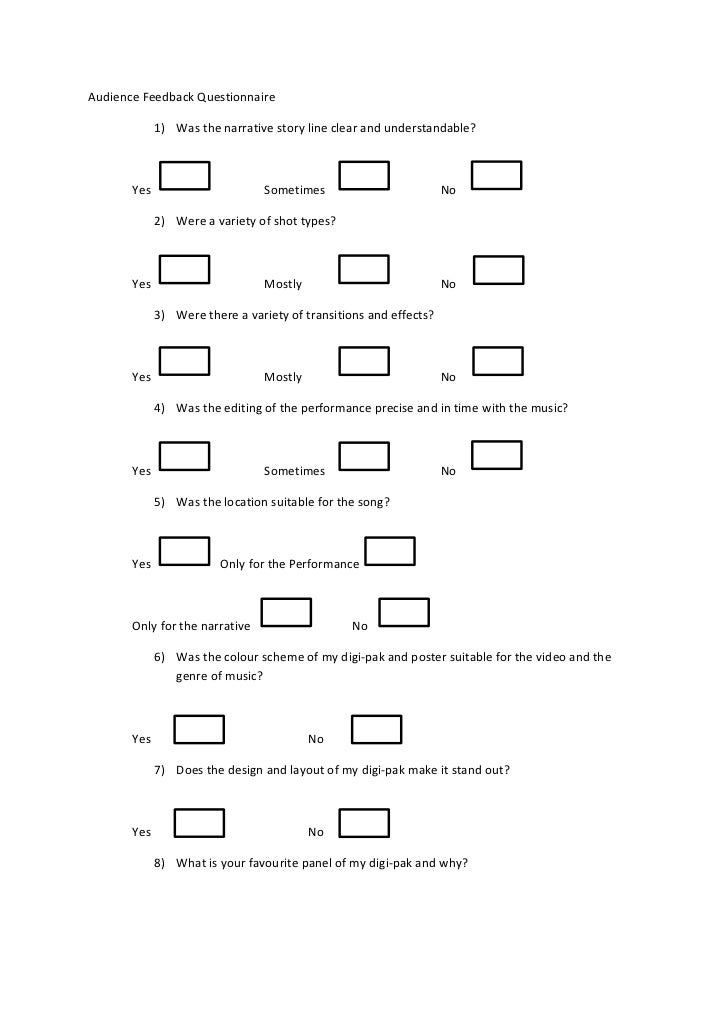 Audience Feedback Questionnaire

1) Was the narrative story line clear and understandable?

Yes Sometimes No

2) Were a variety of shot types?

Yes Mostly No

3) Were there a variety of transitions and effects?

Yes Mostly No

4) Was the editing of the performance precise and in time with the music?

Yes Sometimes No

5) Was the location suitable for the song?

Yes Only for the Performance

Only for the narrative No

6) Was the colour scheme of my digi-pak and poster suitable for the video and the genre of music?

Yes No

7) Does the design and layout of my digi-pak make it stand out?

Yes No

8) What is your favourite panel of my digi-pak and why?